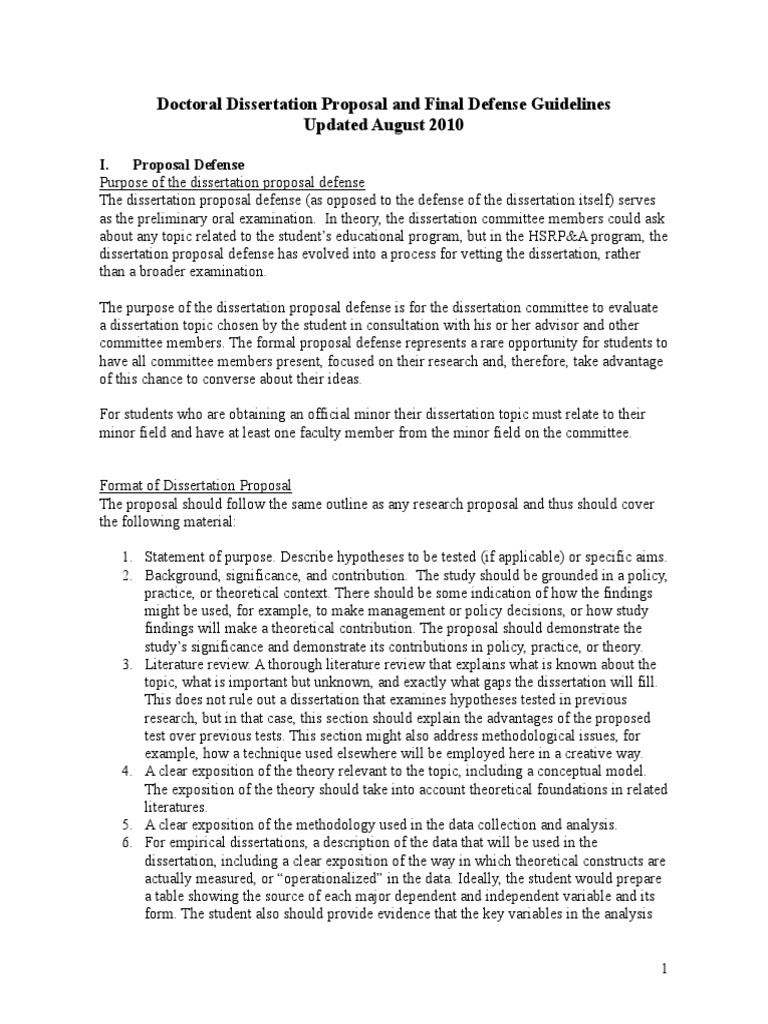 Doctoral Dissertation Proposal and Final Defense Guidelines
Updated August 2010

I. Proposal Defense

Purpose of the dissertation proposal defense

The dissertation proposal defense (as opposed to the defense of the dissertation itself) serves as the preliminary oral examination. In theory, the dissertation committee members could ask about any topic related to the student's educational program, but in the HSRP&A program, the dissertation proposal defense has evolved into a process for vetting the dissertation, rather than a broader examination.

The purpose of the dissertation proposal defense is for the dissertation committee to evaluate a dissertation topic chosen by the student in consultation with his or her advisor and other committee members. The formal proposal defense represents a rare opportunity for students to have all committee members present, focused on their research and, therefore, take advantage of this chance to converse about their ideas.

For students who are obtaining an official minor their dissertation topic must relate to their minor field and have at least one faculty member from the minor field on the committee.

Format of Dissertation Proposal

The proposal should follow the same outline as any research proposal and thus should cover the following material:

1. Statement of purpose. Describe hypotheses to be tested (if applicable) or specific aims.
2. Background, significance, and contribution. The study should be grounded in a policy, practice, or theoretical context. There should be some indication of how the findings might be used, for example, to make management or policy decisions, or how study findings will make a theoretical contribution. The proposal should demonstrate the study's significance and demonstrate its contributions in policy, practice, or theory.
3. Literature review. A thorough literature review that explains what is known about the topic, what is important but unknown, and exactly what gaps the dissertation will fill. This does not rule out a dissertation that examines hypotheses tested in previous research, but in that case, this section should explain the advantages of the proposed test over previous tests. This section might also address methodological issues, for example, how a technique used elsewhere will be employed here in a creative way.
4. A clear exposition of the theory relevant to the topic, including a conceptual model. The exposition of the theory should take into account theoretical foundations in related literatures.
5. A clear exposition of the methodology used in the data collection and analysis.
6. For empirical dissertations, a description of the data that will be used in the dissertation, including a clear exposition of the way in which theoretical constructs are actually measured, or "operationalized" in the data. Ideally, the student would prepare a table showing the source of each major dependent and independent variable and its form. The student also should provide evidence that the key variables in the analysis

1